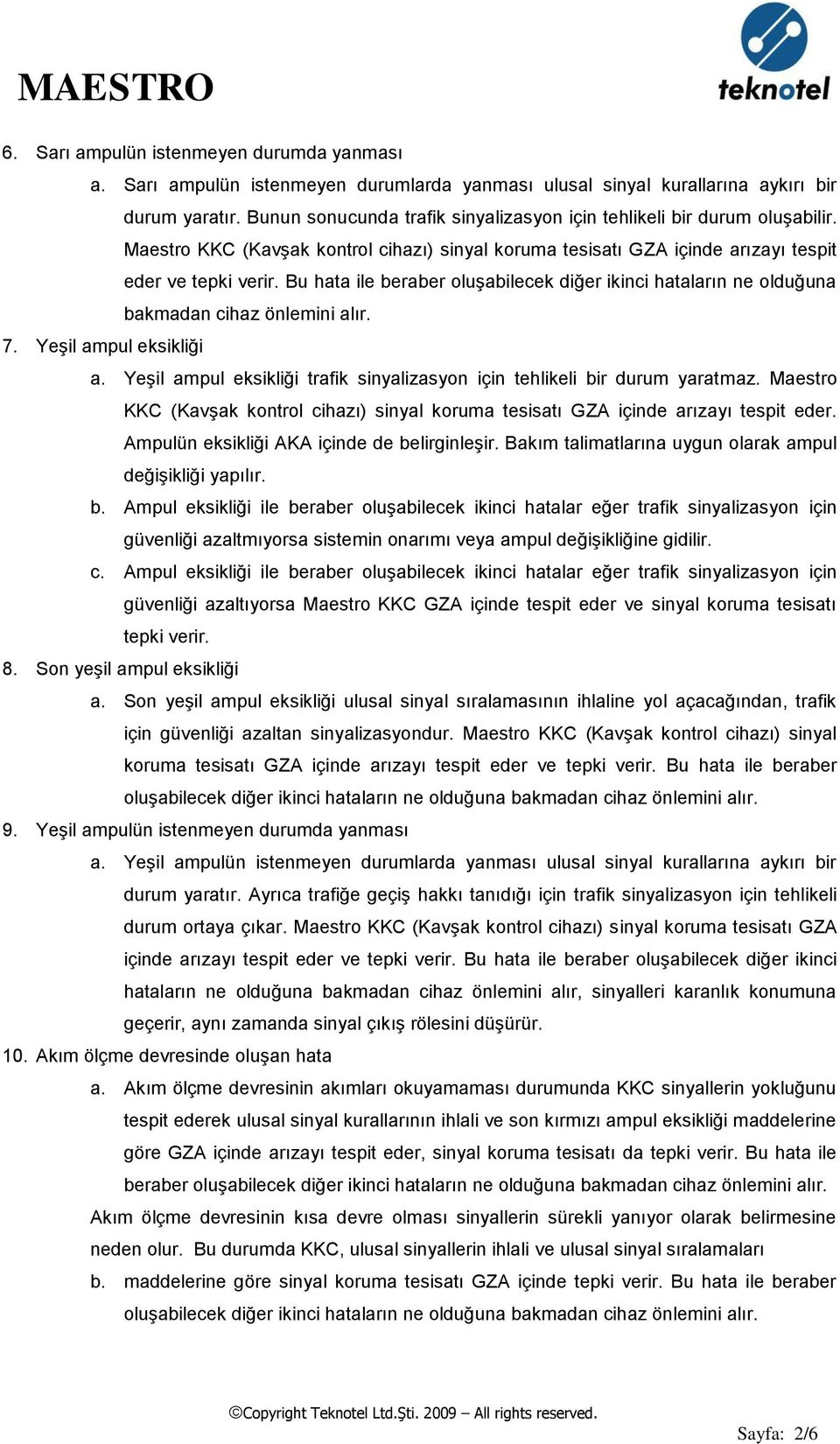 MAESTRO

teknotel

6. Sarı ampulün istenmeyen durumda yanması

a. Sarı ampulün istenmeyen durumlarda yanması ulusal sinyal kurallarına aykırı bir durum yaratır. Bunun sonucunda trafik sinyalizasyon için tehlikeli bir durum oluşabilir. Maestro KKC (Kavşak kontrol cihazı) sinyal koruma tesisatı GZA içinde arızayı tespit eder ve tepki verir. Bu hata ile beraber oluşabilecek diğer ikinci hataların ne olduğuna bakmadan cihaz önlemini alır.

7. Yeşil ampul eksikliği

a. Yeşil ampul eksikliği trafik sinyalizasyon için tehlikeli bir durum yaratmaz. Maestro KKC (Kavşak kontrol cihazı) sinyal koruma tesisatı GZA içinde arızayı tespit eder. Ampulün eksikliği AKA içinde de belirginleşir. Bakım talimatlarına uygun olarak ampul değişikliği yapılır.

b. Ampul eksikliği ile beraber oluşabilecek ikinci hatalar eğer trafik sinyalizasyon için güvenliği azaltmıyorsa sistemin onarımı veya ampul değişikliğine gidilir.

c. Ampul eksikliği ile beraber oluşabilecek ikinci hatalar eğer trafik sinyalizasyon için güvenliği azaltıyorsa Maestro KKC GZA içinde tespit eder ve sinyal koruma tesisatı tepki verir.

8. Son yeşil ampul eksikliği

a. Son yeşil ampul eksikliği ulusal sinyal sıralamasının ihlaline yol açacağından, trafik için güvenliği azaltan sinyalizasyondur. Maestro KKC (Kavşak kontrol cihazı) sinyal koruma tesisatı GZA içinde arızayı tespit eder ve tepki verir. Bu hata ile beraber oluşabilecek diğer ikinci hataların ne olduğuna bakmadan cihaz önlemini alır.

9. Yeşil ampulün istenmeyen durumda yanması

a. Yeşil ampulün istenmeyen durumlarda yanması ulusal sinyal kurallarına aykırı bir durum yaratır. Ayrıca trafiğe geçiş hakkı tanıdığı için trafik sinyalizasyon için tehlikeli durum ortaya çıkar. Maestro KKC (Kavşak kontrol cihazı) sinyal koruma tesisatı GZA içinde arızayı tespit eder ve tepki verir. Bu hata ile beraber oluşabilecek diğer ikinci hataların ne olduğuna bakmadan cihaz önlemini alır, sinyalleri karanlık konumuna geçerir, aynı zamanda sinyal çıkış rölesini düşürür.

10. Akım ölçme devresinde oluşan hata

a. Akım ölçme devresinin akımları okuyamaması durumunda KKC sinyallerin yokluğunu tespit ederek ulusal sinyal kurallarının ihlali ve son kırmızı ampul eksikliği maddelerine göre GZA içinde arızayı tespit eder, sinyal koruma tesisatı da tepki verir. Bu hata ile beraber oluşabilecek diğer ikinci hataların ne olduğuna bakmadan cihaz önlemini alır.

Akım ölçme devresinin kısa devre olması sinyallerin sürekli yanıyor olarak belirmesine neden olur. Bu durumda KKC, ulusal sinyallerin ihlali ve ulusal sinyal sıralamaları

b. maddelerine göre sinyal koruma tesisatı GZA içinde tepki verir. Bu hata ile beraber oluşabilecek diğer ikinci hataların ne olduğuna bakmadan cihaz önlemini alır.

©Copyright Teknotel Ltd.Şti. 2009 – All rights reserved.

Sayfa: 2/6